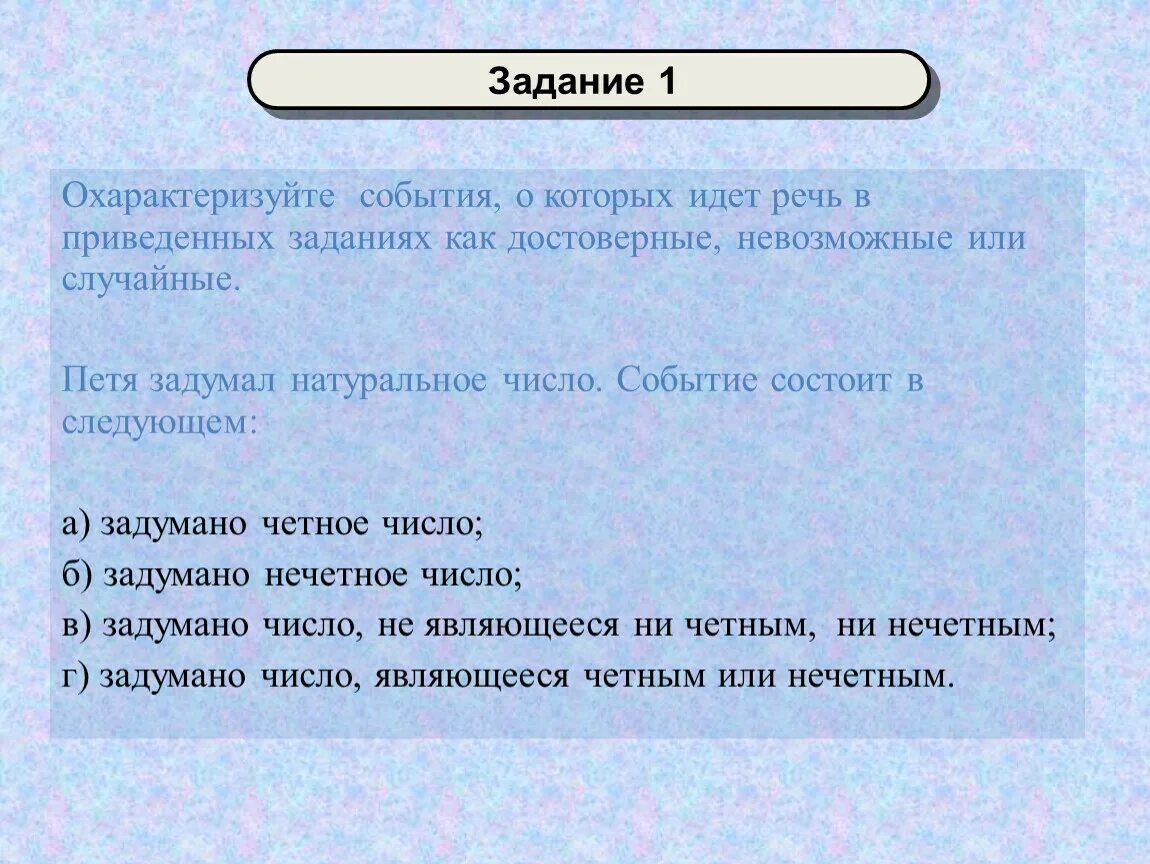 Задание 1

Охарактеризуйте события, о которых идет речь в приведенных заданиях как достоверные, невозможные или случайные.

Петя задумал натуральное число. Событие состоит в следующем:

а) задумано четное число;

б) задумано нечетное число;

в) задумано число, не являющееся ни четным, ни нечетным;

г) задумано число, являющееся четным или нечетным.